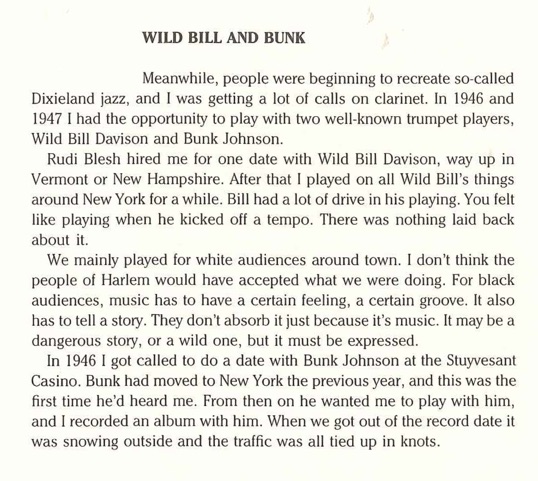 WILD BILL AND BUNK

Meanwhile, people were beginning to recreate so-called Dixieland jazz, and I was getting a lot of calls on clarinet. In 1946 and 1947 I had the opportunity to play with two well-known trumpet players, Wild Bill Davison and Bunk Johnson.

Rudi Blesh hired me for one date with Wild Bill Davison, way up in Vermont or New Hampshire. After that I played on all Wild Bill's things around New York for a while. Bill had a lot of drive in his playing. You felt like playing when he kicked off a tempo. There was nothing laid back about it.

We mainly played for white audiences around town. I don't think the people of Harlem would have accepted what we were doing. For black audiences, music has to have a certain feeling, a certain groove. It also has to tell a story. They don't absorb it just because it's music. It may be a dangerous story, or a wild one, but it must be expressed.

In 1946 I got called to do a date with Bunk Johnson at the Stuyvesant Casino. Bunk had moved to New York the previous year, and this was the first time he'd heard me. From then on he wanted me to play with him, and I recorded an album with him. When we got out of the record date it was snowing outside and the traffic was all tied up in knots.